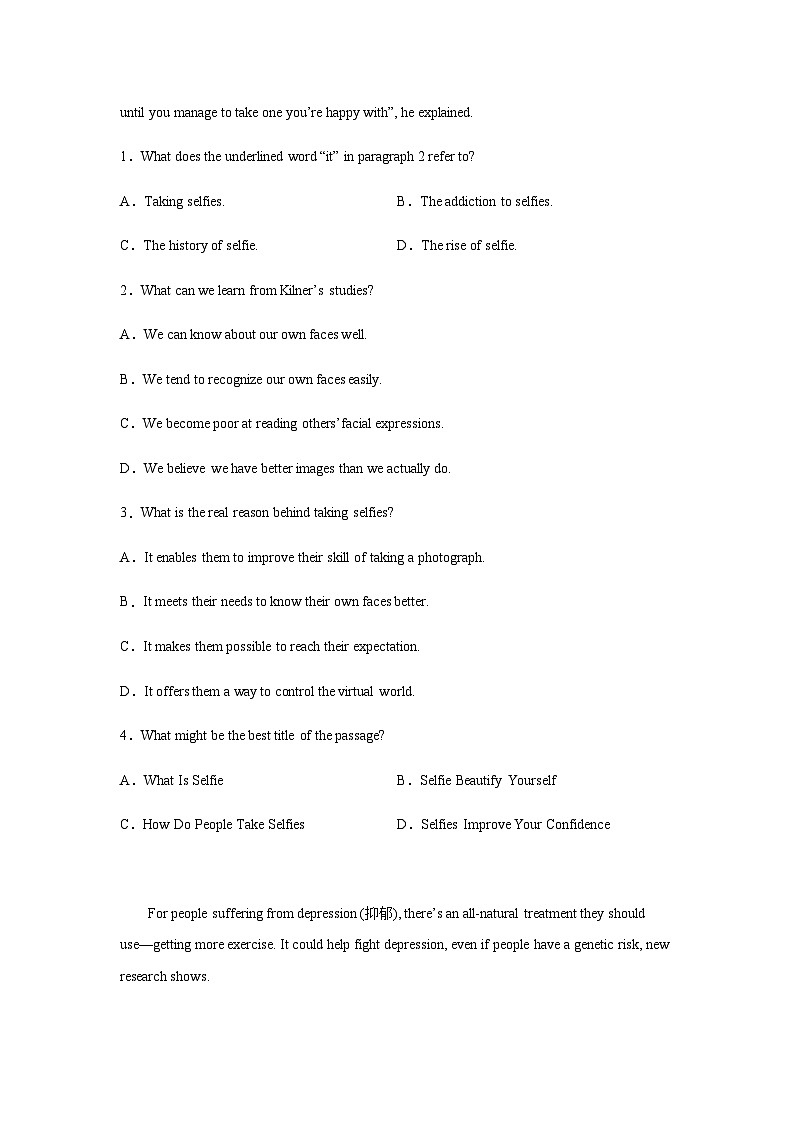 until you manage to take one you're happy with", he explained.

1．What does the underlined word "it" in paragraph 2 refer to?

A．Taking selfies.

B．The addiction to selfies.

C．The history of selfie.

D．The rise of selfie.

2．What can we learn from Kilner's studies?

A．We can know about our own faces well.

B．We tend to recognize our own faces easily.

C．We become poor at reading others' facial expressions.

D．We believe we have better images than we actually do.

3．What is the real reason behind taking selfies?

A．It enables them to improve their skill of taking a photograph.

B．It meets their needs to know their own faces better.

C．It makes them possible to reach their expectation.

D．It offers them a way to control the virtual world.

4．What might be the best title of the passage?

A．What Is Selfie

B．Selfie Beautify Yourself

C．How Do People Take Selfies

D．Selfies Improve Your Confidence

For people suffering from depression (抑郁), there's an all-natural treatment they should use—getting more exercise. It could help fight depression, even if people have a genetic risk, new research shows.